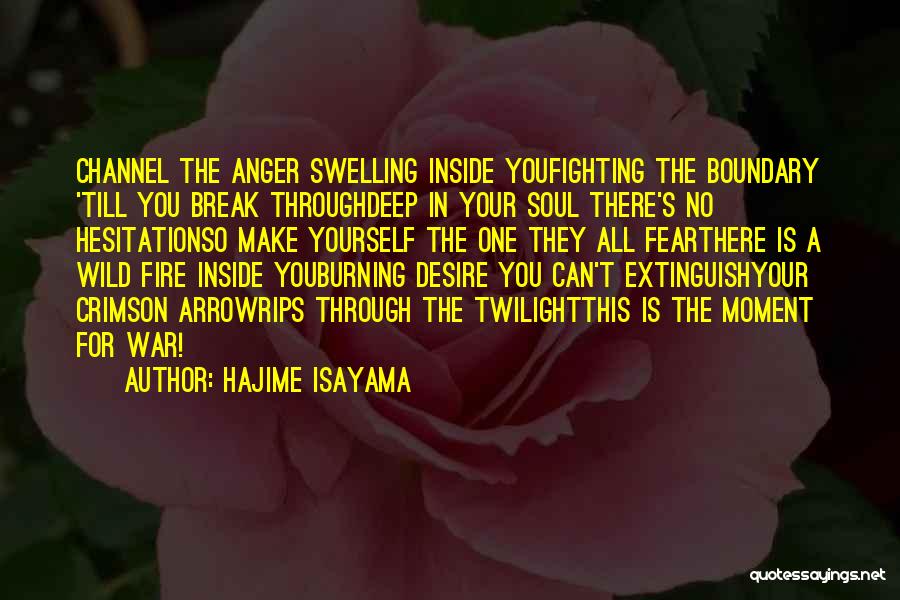 CHANNEL THE ANGER SWELLING INSIDE YOUFIGHTING THE BOUNDARY 'TILL YOU BREAK THROUGHDEEP IN YOUR SOUL THERE'S NO HESITATIONSO MAKE YOURSELF THE ONE THEY ALL FEARTHERE IS A WILD FIRE INSIDE YOUBURNING DESIRE YOU CAN'T EXTINGUISHYOUR CRIMSON ARROWRIPS THROUGH THE TWILIGHTTHIS IS THE MOMENT FOR WAR!

AUTHOR: HAJIME ISAYAMA

quotessayings.net